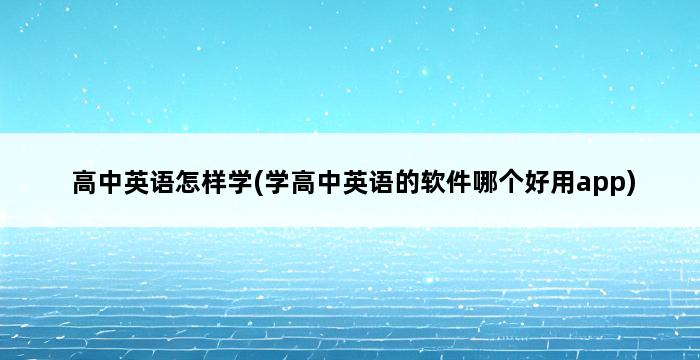 高中英语怎样学(学高中英语的软件哪个好用app)